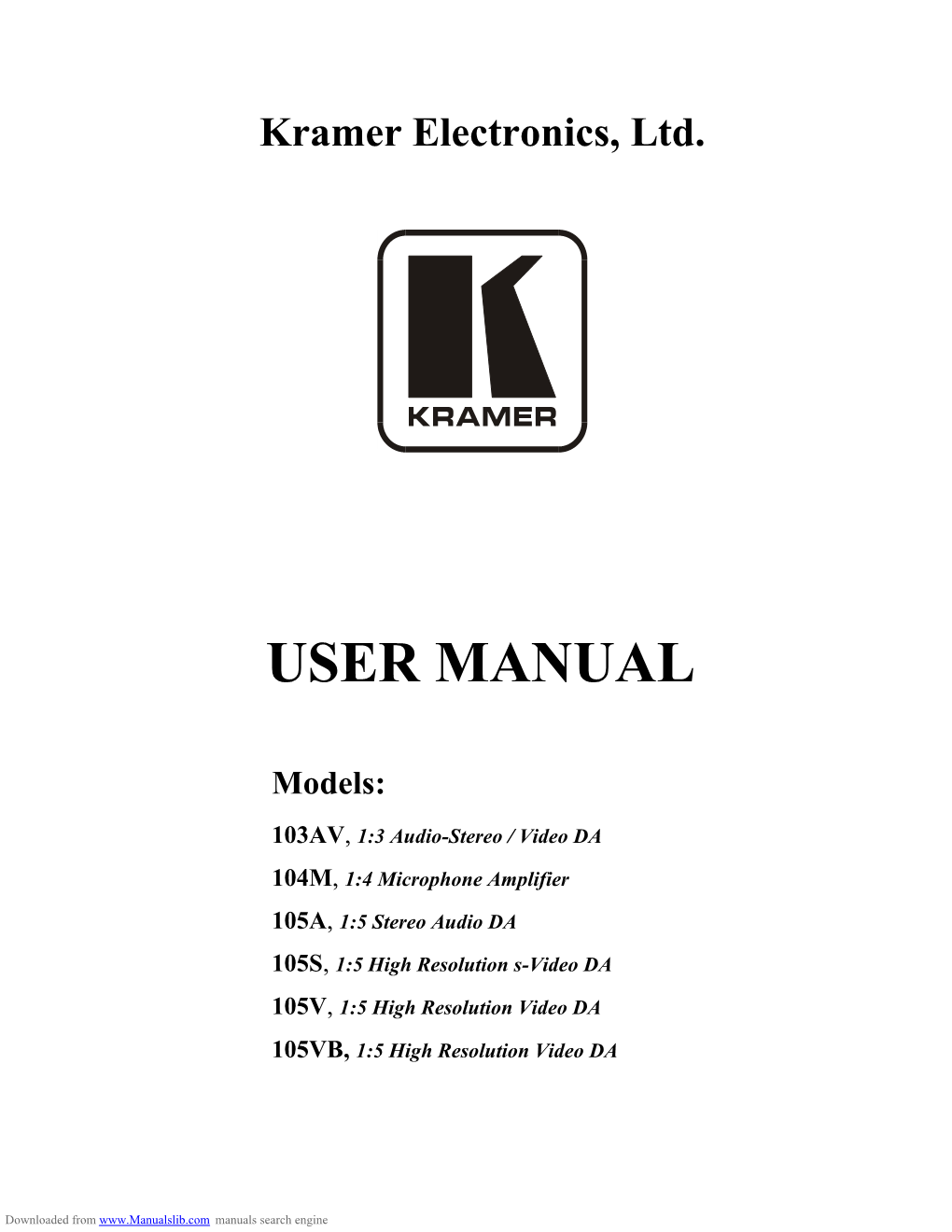 Kramer Electronics, Ltd.

KRAMER

USER MANUAL

Models:

103AV, 1:3 Audio-Stereo / Video DA

104M, 1:4 Microphone Amplifier

105A, 1:5 Stereo Audio DA

105S, 1:5 High Resolution s-Video DA

105V, 1:5 High Resolution Video DA

105VB, 1:5 High Resolution Video DA

Downloaded from www.Manualslib.com manuals search engine